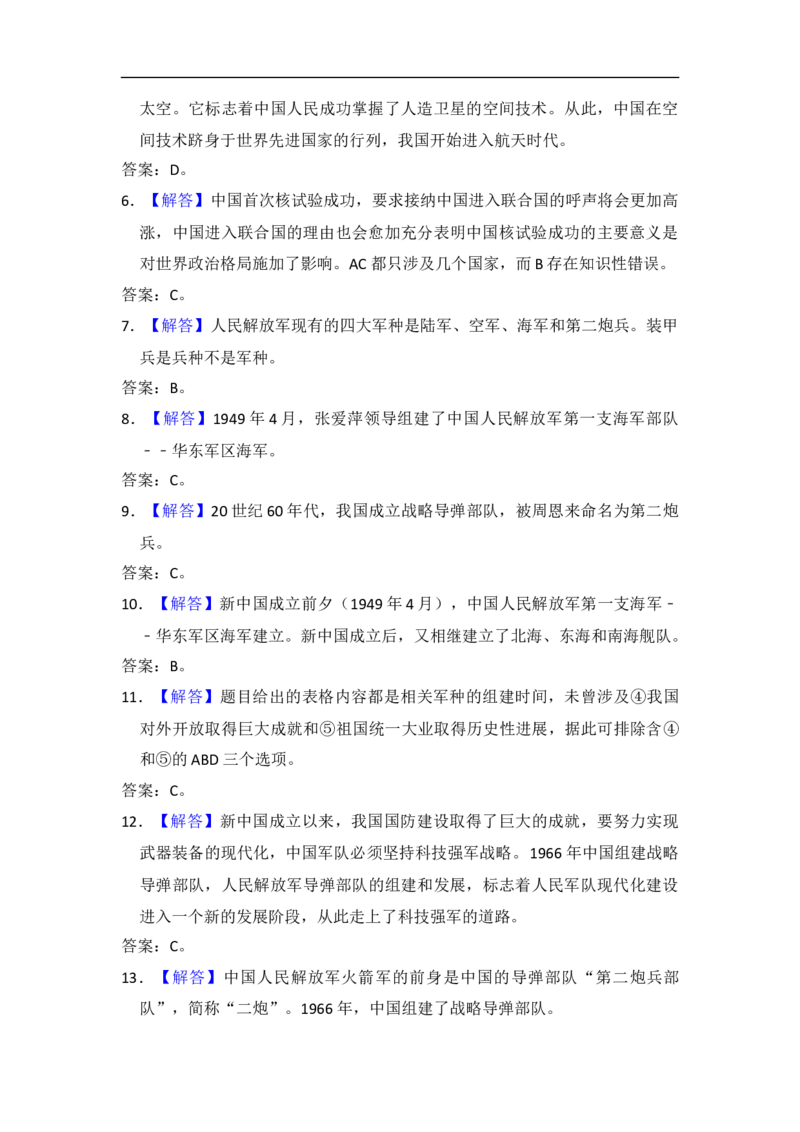 太空。它标志着中国人民成功掌握了人造卫星的空间技术。从此，中国在空间技术跻身于世界先进国家的行列，我国开始进入航天时代。

答案：D。

6.【解答】中国首次核试验成功，要求接纳中国进入联合国的呼声将会更加高涨，中国进入联合国的理由也会愈加充分表明中国核试验成功的主要意义是对世界政治格局施加了影响。AC都只涉及几个国家，而B存在知识性错误。

答案：C。

7.【解答】人民解放军现有的四大军种是陆军、空军、海军和第二炮兵。装甲兵是兵种不是军种。

答案：B。

8.【解答】1949年4月，张爱萍领导组建了中国人民解放军第一支海军部队－－华东军区海军。

答案：C。

9.【解答】20世纪60年代，我国成立战略导弹部队，被周恩来命名为第二炮兵。

答案：C。

10.【解答】新中国成立前夕（1949年4月），中国人民解放军第一支海军－－华东军区海军建立。新中国成立后，又相继建立了北海、东海和南海舰队。

答案：B。

11.【解答】题目给出的表格内容都是相关军种的组建时间，未曾涉及④我国对外开放取得巨大成就和⑤祖国统一大业取得历史性进展，据此可排除含④和⑤的ABD三个选项。

答案：C。

12.【解答】新中国成立以来，我国国防建设取得了巨大的成就，要努力实现武器装备的现代化，中国军队必须坚持科技强军战略。1966年中国组建战略导弹部队，人民解放军导弹部队的组建和发展，标志着人民军队现代化建设进入一个新的发展阶段，从此走上了科技强军的道路。

答案：C。

13.【解答】中国人民解放军火箭军的前身是中国的导弹部队“第二炮兵部队”，简称“二炮”。1966年，中国组建了战略导弹部队。